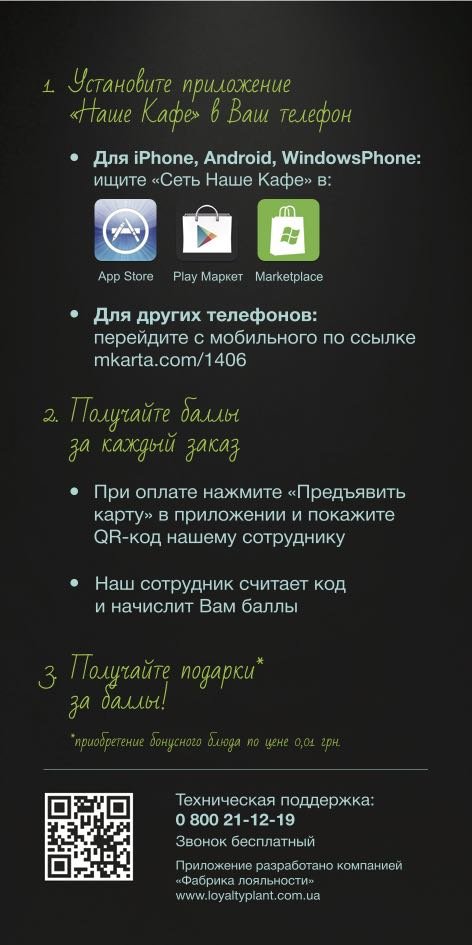 1. Установите приложение «Наше Кафе» в Ваш телефон

• Для iPhone, Android, WindowsPhone: ищите «Сеть Наше Кафе» в:

App Store Play Маркет Marketplace

• Для других телефонов: перейдите с мобильного по ссылке mkarta.com/1406

2. Получайте баллы за каждый заказ

• При оплате нажмите «Предъявить карту» в приложении и покажите QR-код нашему сотруднику

• Наш сотрудник считает код и начислит Вам баллы

3. Получайте подарки* за баллы!

*приобретение бонусного блюда по цене 0,01 грн.

Техническая поддержка:
0 800 21-12-19
Звонок бесплатный

Приложение разработано компанией «Фабрика лояльности»
www.loyaltyplant.com.ua